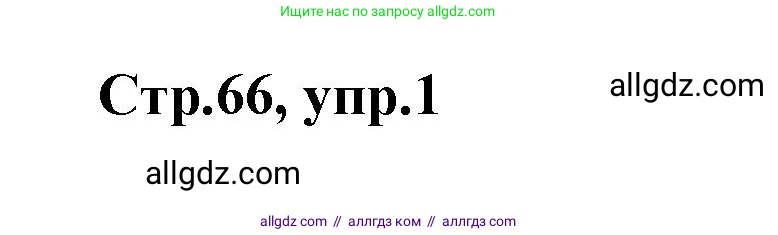 Ищите нас по запросу allgdz.com

Стр.66, упр.1

allgdz.com

allgdz.com

allgdz com // аллгдз ком // аллгдз com